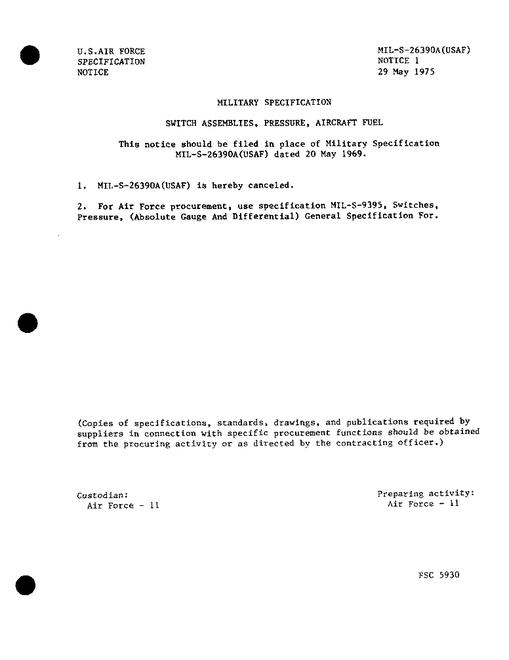 U.S.AIR FORCE
SPECIFICATION
NOTICE

MIL-S-26390A(USAF)
NOTICE 1
29 May 1975

MILITARY SPECIFICATION

SWITCH ASSEMBLIES, PRESSURE, AIRCRAFT FUEL

This notice should be filed in place of Military Specification MIL-S-26390A(USAF) dated 20 May 1969.

1. MIL-S-26390A(USAF) is hereby canceled.

2. For Air Force procurement, use specification MIL-S-9395, Switches, Pressure, (Absolute Gauge And Differential) General Specification For.

(Copies of specifications, standards, drawings, and publications required by suppliers in connection with specific procurement functions should be obtained from the procuring activity or as directed by the contracting officer.)

Custodian:
Air Force - 11

Preparing activity:
Air Force - 11

FSC 5930